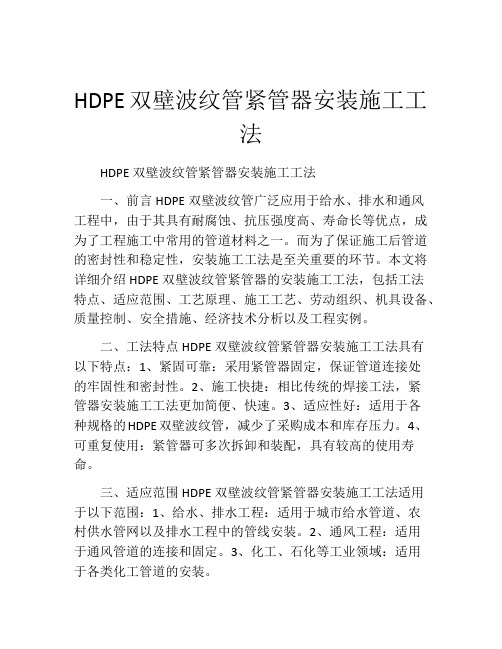 HDPE双壁波纹管紧管器安装施工工法

HDPE 双壁波纹管紧管器安装施工工法

一、前言 HDPE 双壁波纹管广泛应用于给水、排水和通风工程中，由于其具有耐腐蚀、抗压强度高、寿命长等优点，成为了工程施工中常用的管道材料之一。而为了保证施工后管道的密封性和稳定性，安装施工工法是至关重要的环节。本文将详细介绍 HDPE 双壁波纹管紧管器的安装施工工法，包括工法特点、适应范围、工艺原理、施工工艺、劳动组织、机具设备、质量控制、安全措施、经济技术分析以及工程实例。

二、工法特点 HDPE 双壁波纹管紧管器安装施工工法具有以下特点：1、紧固可靠：采用紧管器固定，保证管道连接处的牢固性和密封性。2、施工快捷：相比传统的焊接工法，紧管器安装施工工法更加简便、快速。3、适应性好：适用于各种规格的HDPE双壁波纹管，减少了采购成本和库存压力。4、可重复使用：紧管器可多次拆卸和装配，具有较高的使用寿命。

三、适应范围 HDPE 双壁波纹管紧管器安装施工工法适用于以下范围：1、给水、排水工程：适用于城市给水管道、农村供水管网以及排水工程中的管线安装。2、通风工程：适用于通风管道的连接和固定。3、化工、石化等工业领域：适用于各类化工管道的安装。